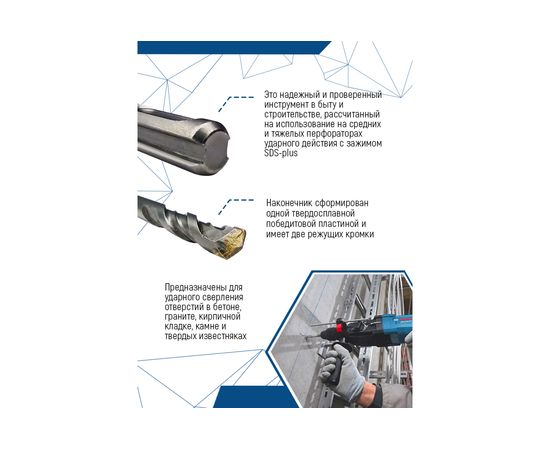 Это надежный и проверенный инструмент в быту и строительстве, рассчитанный на использование на средних и тяжелых перфораторах ударного действия с зажимом SDS-plus

Наконечник сформирован одной твердосплавной победитовой пластиной и имеет две режущих кромки

Предназначены для ударного сверления отверстий в бетоне, граните, кирпичной кладке, камне и твердых известняках